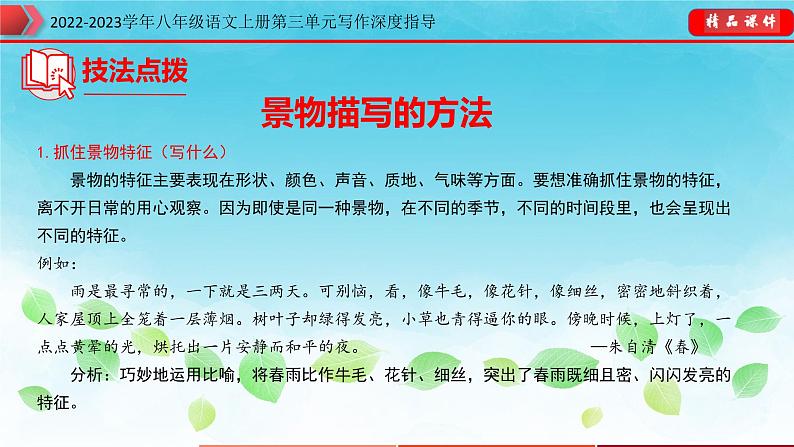 2022-2023学年八年级语文上册第三单元写作深度指导

精品课件

技法点拨

景物描写的方法

1. 抓住景物特征（写什么）

景物的特征主要表现在形状、颜色、声音、质地、气味等方面。要想准确抓住景物的特征，离不开日常的用心观察。因为即使是同一种景物，在不同的季节，不同的时间段里，也会呈现出不同的特征。

例如：

雨是最寻常的，一下就是三两天。可别恼，看，像牛毛，像花针，像细丝，密密地斜织着，人家屋顶上全笼着一层薄烟。树叶子却绿得发亮，小草也青得逼你的眼。傍晚时候，上灯了，一点点黄晕的光，烘托出一片安静而和平的夜。 ——朱自清《春》

分析：巧妙地运用比喻，将春雨比作牛毛、花针、细丝，突出了春雨既细且密、闪闪发亮的特征。